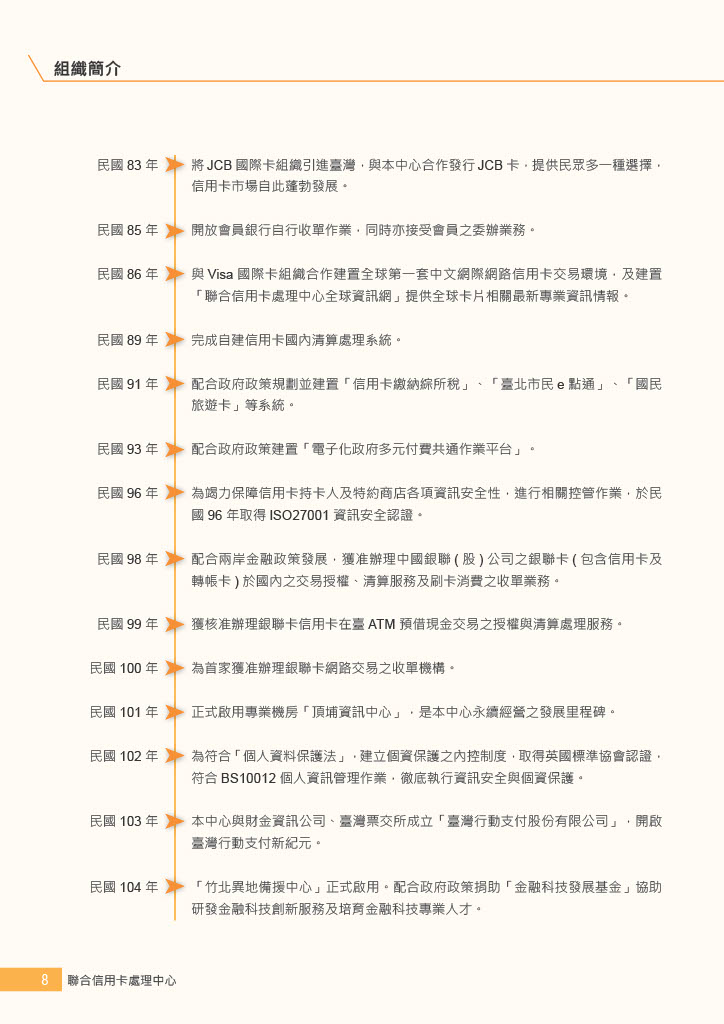 組織簡介

民國 83 年 將 JCB 國際卡組織引進臺灣，與本中心合作發行 JCB 卡，提供民眾多一種選擇，信用卡市場自此蓬勃發展。

民國 85 年 開放會員銀行自行收單作業，同時亦接受會員之委辦業務。

民國 86 年 與 Visa 國際卡組織合作建置全球第一套中文網際網路信用卡交易環境，及建置「聯合信用卡處理中心全球資訊網」提供全球卡片相關最新專業資訊情報。

民國 89 年 完成自建信用卡國內清算處理系統。

民國 91 年 配合政府政策規劃並建置「信用卡繳納綜所稅」、「臺北市民 e 點通」、「國民旅遊卡」等系統。

民國 93 年 配合政府政策建置「電子化政府多元付費共通作業平台」。

民國 96 年 為竭力保障信用卡持卡人及特約商店各項資訊安全性，進行相關控管作業，於民國 96 年取得 ISO27001 資訊安全認證。

民國 98 年 配合兩岸金融政策發展，獲准辦理中國銀聯 ( 股 ) 公司之銀聯卡 ( 包含信用卡及轉帳卡 ) 於國內之交易授權、清算服務及刷卡消費之收單業務。

民國 99 年 獲核准辦理銀聯卡信用卡在臺 ATM 預借現金交易之授權與清算處理服務。

民國 100 年 為首家獲准辦理銀聯卡網路交易之收單機構。

民國 101 年 正式啟用專業機房「頂埔資訊中心」，是本中心永續經營之發展里程碑。

民國 102 年 為符合「個人資料保護法」，建立個資保護之內控制度，取得英國標準協會認證，符合 BS10012 個人資訊管理作業，徹底執行資訊安全與個資保護。

民國 103 年 本中心與財金資訊公司、臺灣票交所成立「臺灣行動支付股份有限公司」，開啟臺灣行動支付新紀元。

民國 104 年 「竹北異地備援中心」正式啟用。配合政府政策捐助「金融科技發展基金」協助研發金融科技創新服務及培育金融科技專業人才。

8 聯合信用卡處理中心